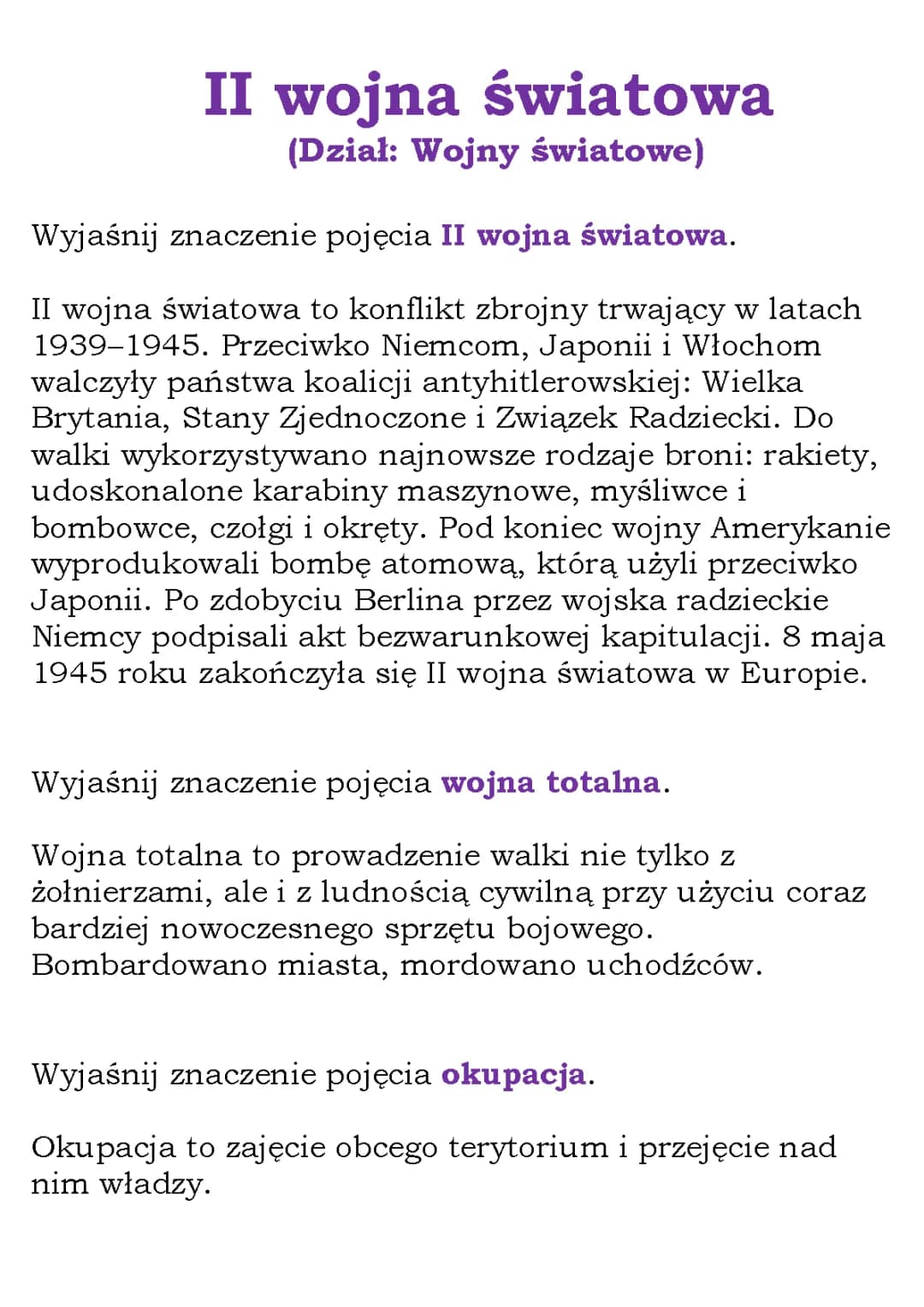 II wojna światowa
(Dział: Wojny światowe)

Wyjaśnij znaczenie pojęcia II wojna światowa.

II wojna światowa to konflikt zbrojny trwający w latach 1939–1945. Przeciwko Niemcom, Japonii i Włochom walczyły państwa koalicji antyhitlerowskiej: Wielka Brytania, Stany Zjednoczone i Związek Radziecki. Do walki wykorzystywano najnowsze rodzaje broni: rakiety, udoskonalone karabiny maszynowe, myśliwce i bombowce, czołgi i okręty. Pod koniec wojny Amerykanie wyprodukowali bombę atomową, którą użyli przeciwko Japonii. Po zdobyciu Berlina przez wojska radzieckie Niemcy podpisali akt bezwarunkowej kapitulacji. 8 maja 1945 roku zakończyła się II wojna światowa w Europie.

Wyjaśnij znaczenie pojęcia wojna totalna.

Wojna totalna to prowadzenie walki nie tylko z żołnierzami, ale i z ludnością cywilną przy użyciu coraz bardziej nowoczesnego sprzętu bojowego. Bombardowano miasta, mordowano uchodźców.

Wyjaśnij znaczenie pojęcia okupacja.

Okupacja to zajęcie obcego terytorium i przejęcie nad nim władzy.